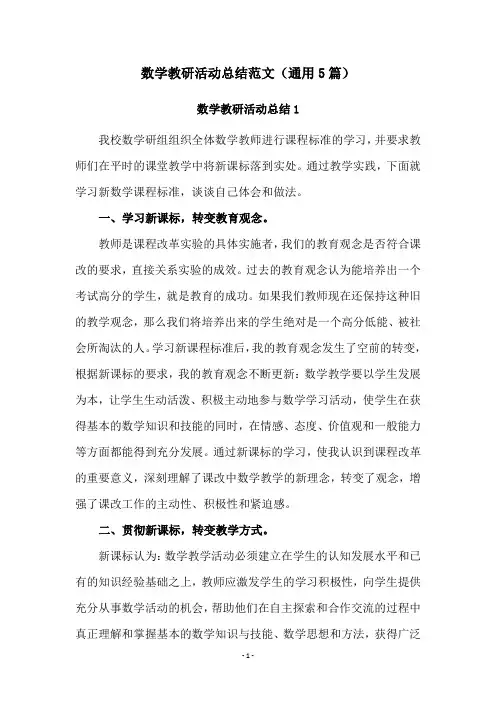 数学教研活动总结范文（通用5篇）

数学教研活动总结1

我校数学研组组织全体数学教师进行课程标准的学习，并要求教师们在平时的课堂教学中将新课标落到实处。通过教学实践，下面就学习新数学课程标准，谈谈自己体会和做法。

一、学习新课标，转变教育观念。

教师是课程改革实验的具体实施者，我们的教育观念是否符合课改的要求，直接关系实验的成效。过去的教育观念认为能培养出一个考试高分的学生，就是教育的成功。如果我们教师现在还保持这种旧的教学观念，那么我们将培养出来的学生绝对是一个高分低能、被社会所淘汰的人。学习新课程标准后，我的教育观念发生了空前的转变，根据新课标的要求，我的教育观念不断更新：数学教学要以学生发展为本，让学生生动活泼、积极主动地参与数学学习活动，使学生在获得基本的数学知识和技能的同时，在情感、态度、价值观和一般能力等方面都能得到充分发展。通过新课标的学习，使我认识到课程改革的重要意义，深刻理解了课改中数学教学的新理念，转变了观念，增强了课改工作的主动性、积极性和紧迫感。

二、贯彻新课标，转变教学方式。

新课标认为：数学教学活动必须建立在学生的认知发展水平和已有的知识经验基础之上，教师应激发学生的学习积极性，向学生提供充分从事数学活动的机会，帮助他们在自主探索和合作交流的过程中真正理解和掌握基本的数学知识与技能、数学思想和方法，获得广泛

- 1 -